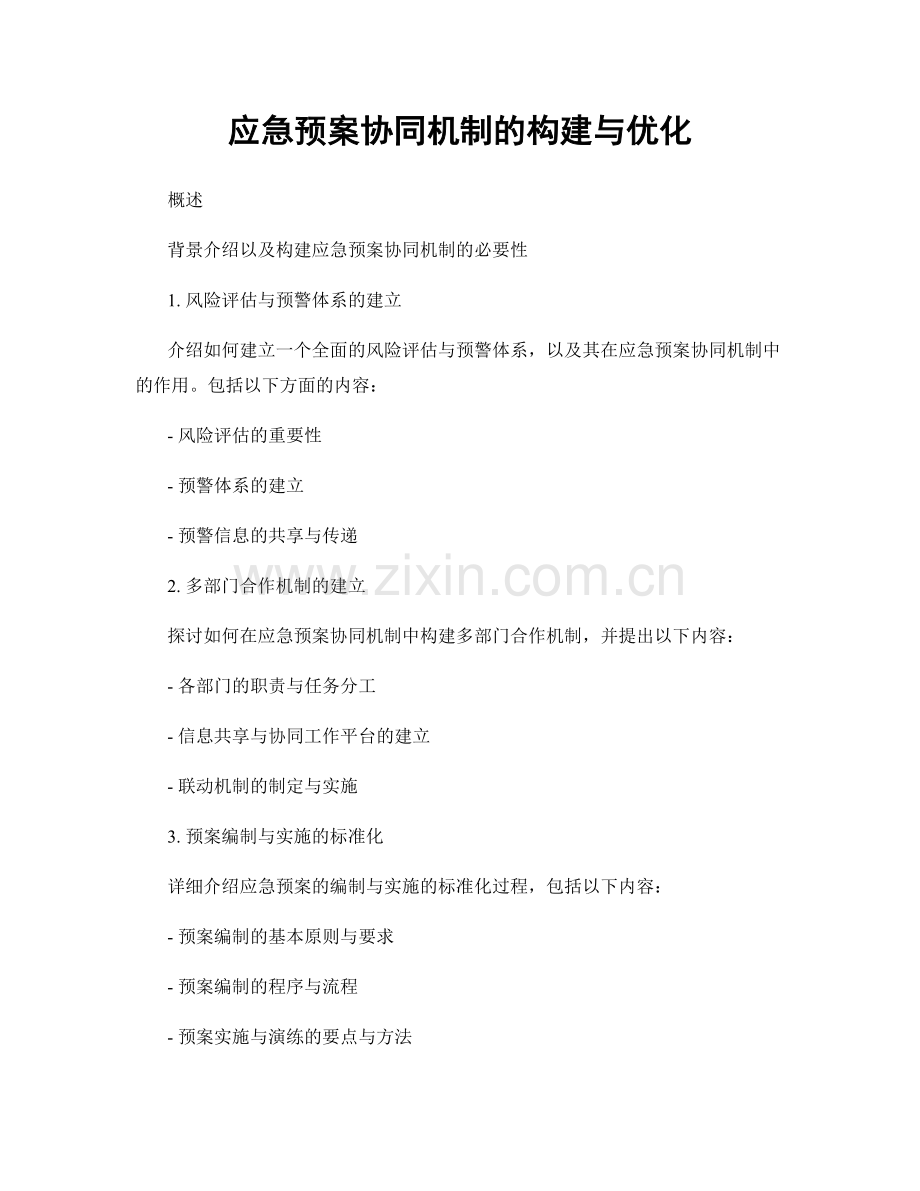 应急预案协同机制的构建与优化

概述

背景介绍以及构建应急预案协同机制的必要性

1.风险评估与预警体系的建立

介绍如何建立一个全面的风险评估与预警体系，以及其在应急预案协同机制中的作用。包括以下方面的内容：

- 风险评估的重要性

- 预警体系的建立

- 预警信息的共享与传递

2.多部门合作机制的建立

探讨如何在应急预案协同机制中构建多部门合作机制，并提出以下内容：

- 各部门的职责与任务分工

- 信息共享与协同工作平台的建立

- 联动机制的制定与实施

3.预案编制与实施的标准化

详细介绍应急预案的编制与实施的标准化过程，包括以下内容：

- 预案编制的基本原则与要求

- 预案编制的程序与流程

- 预案实施与演练的要点与方法

www.zixin.com.cn